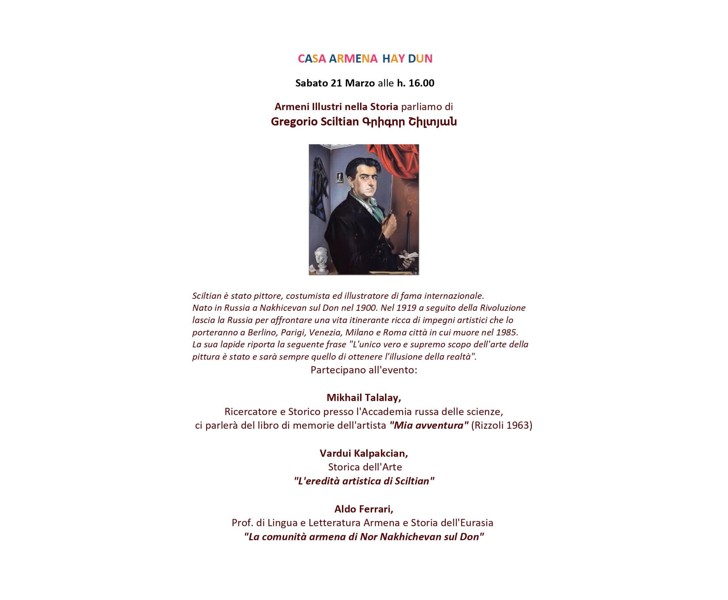 CASA ARMENA HAY DUN

Sabato 21 Marzo alle h. 16.00

Armeni Illustri nella Storia parliamo di
Gregorio Sciltian Գրիգոր Շիլտյան

Sciltian è stato pittore, costumista ed illustratore di fama internazionale. Nato in Russia a Nakhicevan sul Don nel 1900. Nel 1919 a seguito della Rivoluzione lascia la Russia per affrontare una vita itinerante ricca di impegni artistici che lo porteranno a Berlino, Parigi, Venezia, Milano e Roma città in cui muore nel 1985. La sua lapide riporta la seguente frase "L'unico vero e supremo scopo dell'arte della pittura è stato e sarà sempre quello di ottenere l'illusione della realtà".

Partecipano all'evento:

Mikhail Talalay,
Ricercatore e Storico presso l'Accademia russa delle scienze,
ci parlerà del libro di memorie dell'artista "Mia avventura" (Rizzoli 1963)

Vardui Kalpakcian,
Storica dell'Arte
"L'eredità artistica di Sciltian"

Aldo Ferrari,
Prof. di Lingua e Letteratura Armena e Storia dell'Eurasia
"La comunità armena di Nor Nakhichevan sul Don"